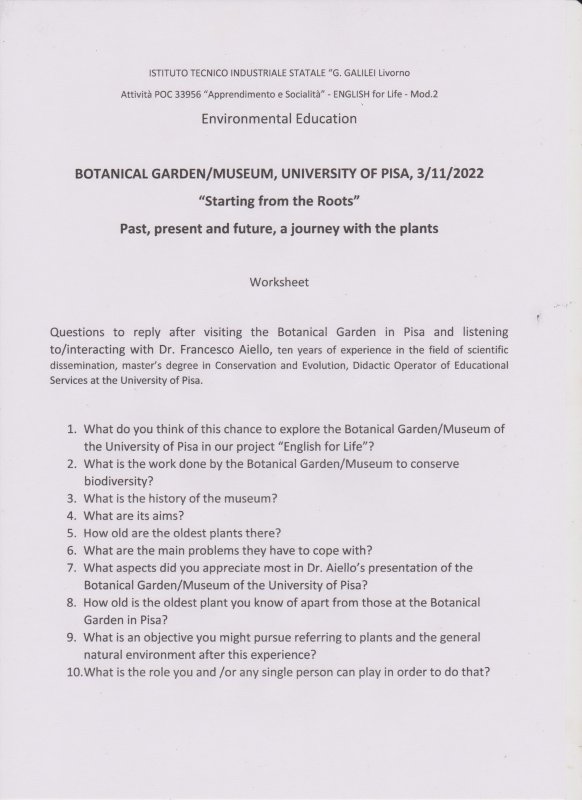 ISTITUTO TECNICO INDUSTRIALE STATALE "G. GALILEI Livorno

Attività POC 33956 "Apprendimento e Socialità" - ENGLISH for Life - Mod.2

Environmental Education

BOTANICAL GARDEN/MUSEUM, UNIVERSITY OF PISA, 3/11/2022

"Starting from the Roots"

Past, present and future, a journey with the plants

Worksheet

Questions to reply after visiting the Botanical Garden in Pisa and listening to/interacting with Dr. Francesco Aiello, ten years of experience in the field of scientific dissemination, master's degree in Conservation and Evolution, Didactic Operator of Educational Services at the University of Pisa.

1. What do you think of this chance to explore the Botanical Garden/Museum of the University of Pisa in our project "English for Life"?
2. What is the work done by the Botanical Garden/Museum to conserve biodiversity?
3. What is the history of the museum?
4. What are its aims?
5. How old are the oldest plants there?
6. What are the main problems they have to cope with?
7. What aspects did you appreciate most in Dr. Aiello's presentation of the Botanical Garden/Museum of the University of Pisa?
8. How old is the oldest plant you know of apart from those at the Botanical Garden in Pisa?
9. What is an objective you might pursue referring to plants and the general natural environment after this experience?
10.What is the role you and /or any single person can play in order to do that?